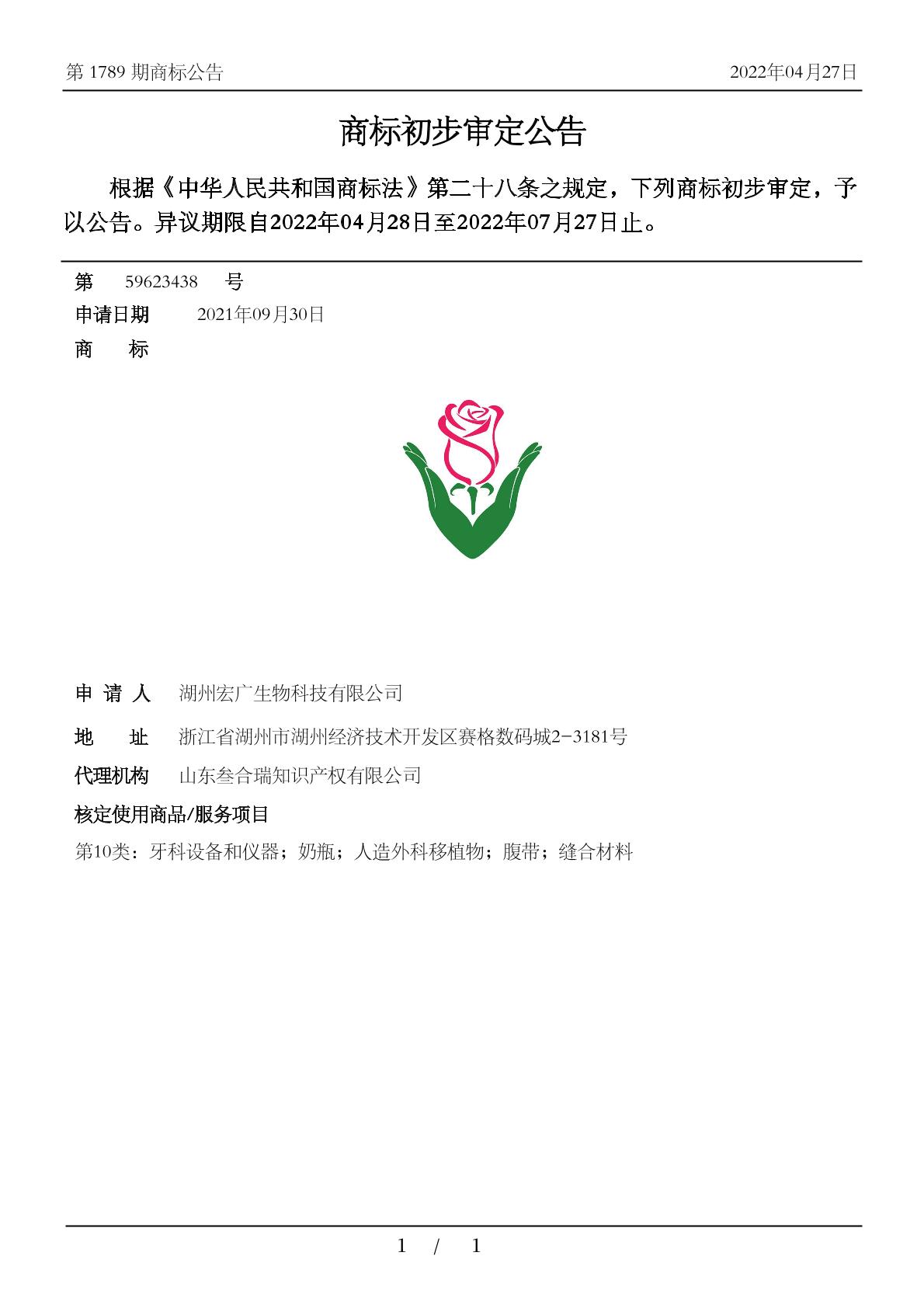 第 1789 期商标公告 2022年04月27日

商标初步审定公告

根据《中华人民共和国商标法》第二十八条之规定，下列商标初步审定，予以公告。异议期限自2022年04月28日至2022年07月27日止。

第 59623438 号

申请日期 2021年09月30日

商 标

申 请 人 湖州宏广生物科技有限公司

地 址 浙江省湖州市湖州经济技术开发区赛格数码城2-3181号

代理机构 山东叁合瑞知识产权有限公司

核定使用商品/服务项目

第10类：牙科设备和仪器；奶瓶；人造外科移植物；腹带；缝合材料

1 / 1